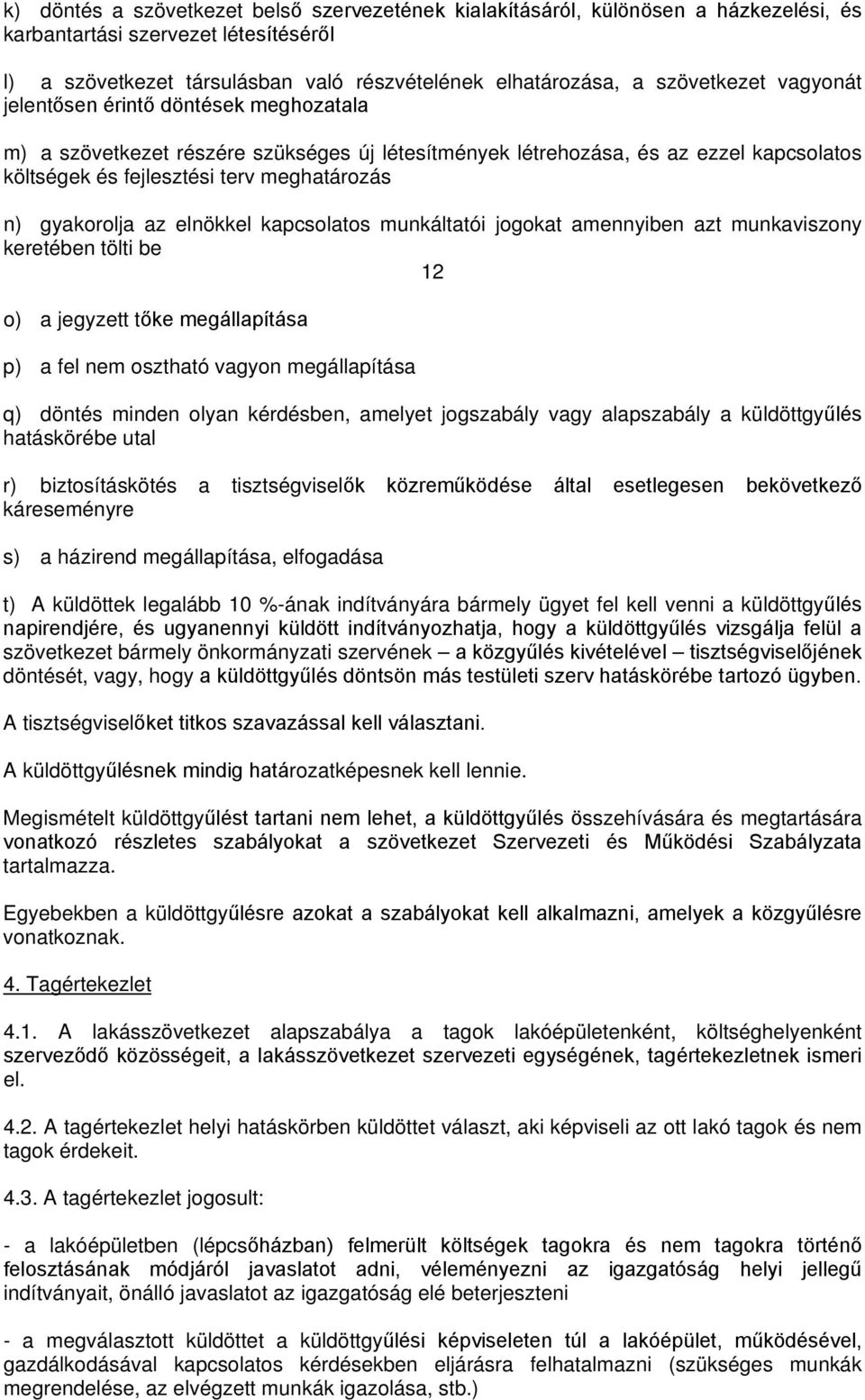 k) döntés a szövetkezet belső szervezetének kialakításáról, különösen a házkezelési, és karbantartási szervezet létesítéséről

l) a szövetkezet társulásban való részvételének elhatározása, a szövetkezet vagyonát jelentősen érintő döntések meghozatala

m) a szövetkezet részére szükséges új létesítmények létrehozása, és az ezzel kapcsolatos költségek és fejlesztési terv meghatározás

n) gyakorolja az elnökkel kapcsolatos munkáltatói jogokat amennyiben azt munkaviszony keretében tölti be

12

o) a jegyzett tőke megállapítása

p) a fel nem osztható vagyon megállapítása

q) döntés minden olyan kérdésben, amelyet jogszabály vagy alapszabály a küldöttgyűlés hatáskörébe utal

r) biztosításkötés a tisztségviselők közreműködése által esetlegesen bekövetkező káreseményre

s) a házirend megállapítása, elfogadása

t) A küldöttek legalább 10 %-ának indítványára bármely ügyet fel kell venni a küldöttgyűlés napirendjére, és ugyanennyi küldött indítványozhatja, hogy a küldöttgyűlés vizsgálja felül a szövetkezet bármely önkormányzati szervének – a közgyűlés kivételével – tisztségviselőjének döntését, vagy, hogy a küldöttgyűlés döntsön más testületi szerv hatáskörébe tartozó ügyben.

A tisztségviselőket titkos szavazással kell választani.

A küldöttgyűlésnek mindig határozatképesnek kell lennie.

Megismételt küldöttgyűlést tartani nem lehet, a küldöttgyűlés összehívására és megtartására vonatkozó részletes szabályokat a szövetkezet Szervezeti és Működési Szabályzata tartalmazza.

Egyebekben a küldöttgyűlésre azokat a szabályokat kell alkalmazni, amelyek a közgyűlésre vonatkoznak.

4. Tagértekezlet

4.1. A lakásszövetkezet alapszabálya a tagok lakóépületenként, költséghelyenként szerveződő közösségeit, a lakásszövetkezet szervezeti egységének, tagértekezletnek ismeri el.

4.2. A tagértekezlet helyi hatáskörben küldöttet választ, aki képviseli az ott lakó tagok és nem tagok érdekeit.

4.3. A tagértekezlet jogosult:

- a lakóépületben (lépcsőházban) felmerült költségek tagokra és nem tagokra történő felosztásának módjáról javaslatot adni, véleményezni az igazgatóság helyi jellegű indítványait, önálló javaslatot az igazgatóság elé beterjeszteni

- a megválasztott küldöttet a küldöttgyűlési képviseleten túl a lakóépület, működésével, gazdálkodásával kapcsolatos kérdésekben eljárásra felhatalmazni (szükséges munkák megrendelése, az elvégzett munkák igazolása, stb.)